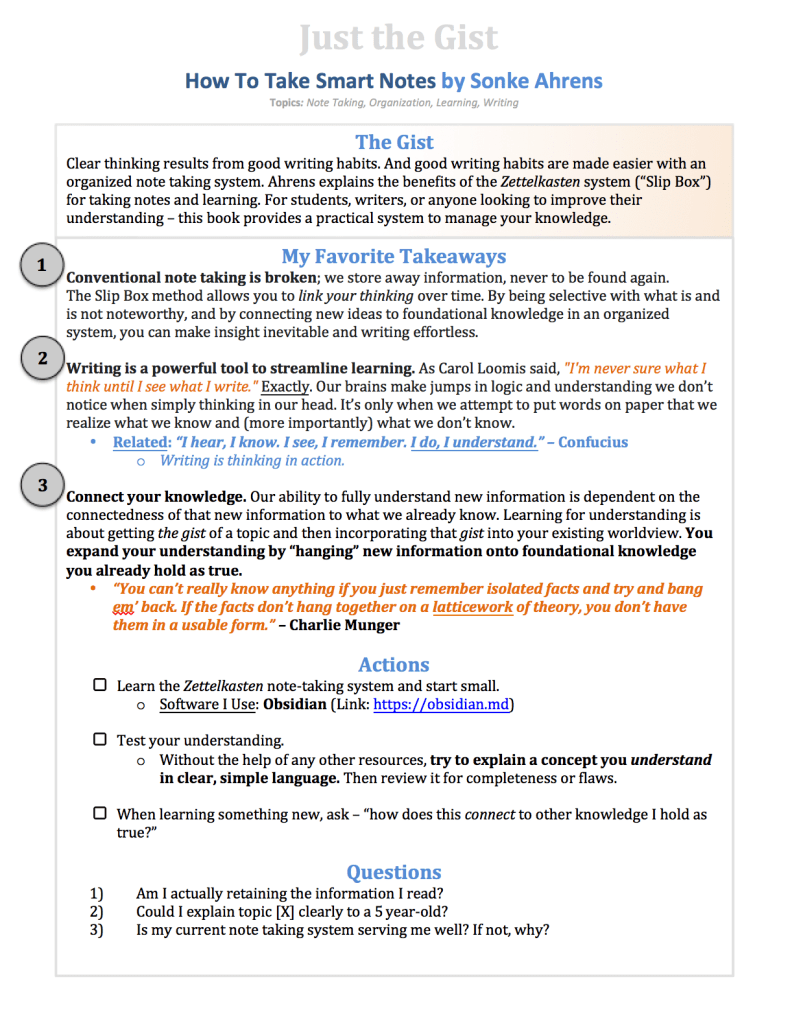 Just the Gist

How To Take Smart Notes by Sonke Ahrens

Topics: Note Taking, Organization, Learning, Writing

The Gist

Clear thinking results from good writing habits. And good writing habits are made easier with an organized note taking system. Ahrens explains the benefits of the Zettelkasten system ("Slip Box") for taking notes and learning. For students, writers, or anyone looking to improve their understanding – this book provides a practical system to manage your knowledge.

My Favorite Takeaways

1

Conventional note taking is broken; we store away information, never to be found again. The Slip Box method allows you to link your thinking over time. By being selective with what is and is not noteworthy, and by connecting new ideas to foundational knowledge in an organized system, you can make insight inevitable and writing effortless.

2

Writing is a powerful tool to streamline learning. As Carol Loomis said, "I'm never sure what I think until I see what I write." Exactly. Our brains make jumps in logic and understanding we don't notice when simply thinking in our head. It's only when we attempt to put words on paper that we realize what we know and (more importantly) what we don't know.

• Related: "I hear, I know. I see, I remember. I do, I understand." – Confucius
  o Writing is thinking in action.

3

Connect your knowledge. Our ability to fully understand new information is dependent on the connectedness of that new information to what we already know. Learning for understanding is about getting the gist of a topic and then incorporating that gist into your existing worldview. You expand your understanding by "hanging" new information onto foundational knowledge you already hold as true.

• "You can't really know anything if you just remember isolated facts and try and bang em' back. If the facts don't hang together on a latticework of theory, you don't have them in a usable form." – Charlie Munger

Actions

☐ Learn the Zettelkasten note-taking system and start small.
  o Software I Use: Obsidian (Link: https://obsidian.md)

☐ Test your understanding.
  o Without the help of any other resources, try to explain a concept you understand in clear, simple language. Then review it for completeness or flaws.

☐ When learning something new, ask – "how does this connect to other knowledge I hold as true?"

Questions

1) Am I actually retaining the information I read?
2) Could I explain topic [X] clearly to a 5 year-old?
3) Is my current note taking system serving me well? If not, why?